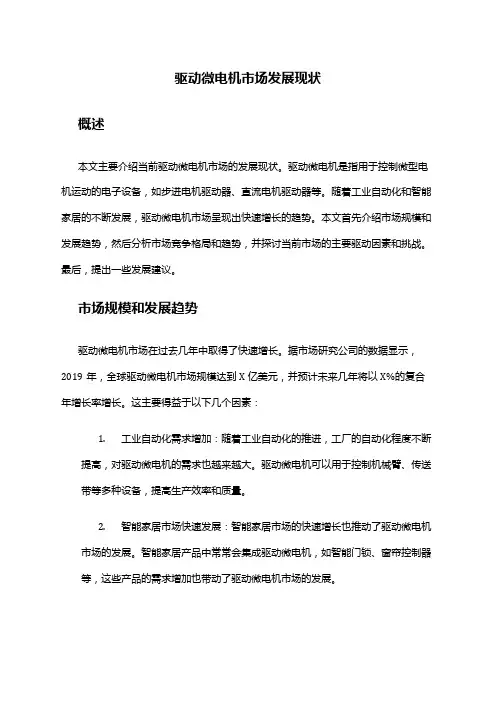 驱动微电机市场发展现状

概述

本文主要介绍当前驱动微电机市场的发展现状。驱动微电机是指用于控制微型电机运动的电子设备，如步进电机驱动器、直流电机驱动器等。随着工业自动化和智能家居的不断发展，驱动微电机市场呈现出快速增长的趋势。本文首先介绍市场规模和发展趋势，然后分析市场竞争格局和趋势，并探讨当前市场的主要驱动因素和挑战。最后，提出一些发展建议。

市场规模和发展趋势

驱动微电机市场在过去几年中取得了快速增长。据市场研究公司的数据显示，2019 年，全球驱动微电机市场规模达到 X 亿美元，并预计未来几年将以 X%的复合年增长率增长。这主要得益于以下几个因素：

1. 工业自动化需求增加：随着工业自动化的推进，工厂的自动化程度不断提高，对驱动微电机的需求也越来越大。驱动微电机可以用于控制机械臂、传送带等多种设备，提高生产效率和质量。

2. 智能家居市场快速发展：智能家居市场的快速增长也推动了驱动微电机市场的发展。智能家居产品中常常会集成驱动微电机，如智能门锁、窗帘控制器等，这些产品的需求增加也带动了驱动微电机市场的发展。